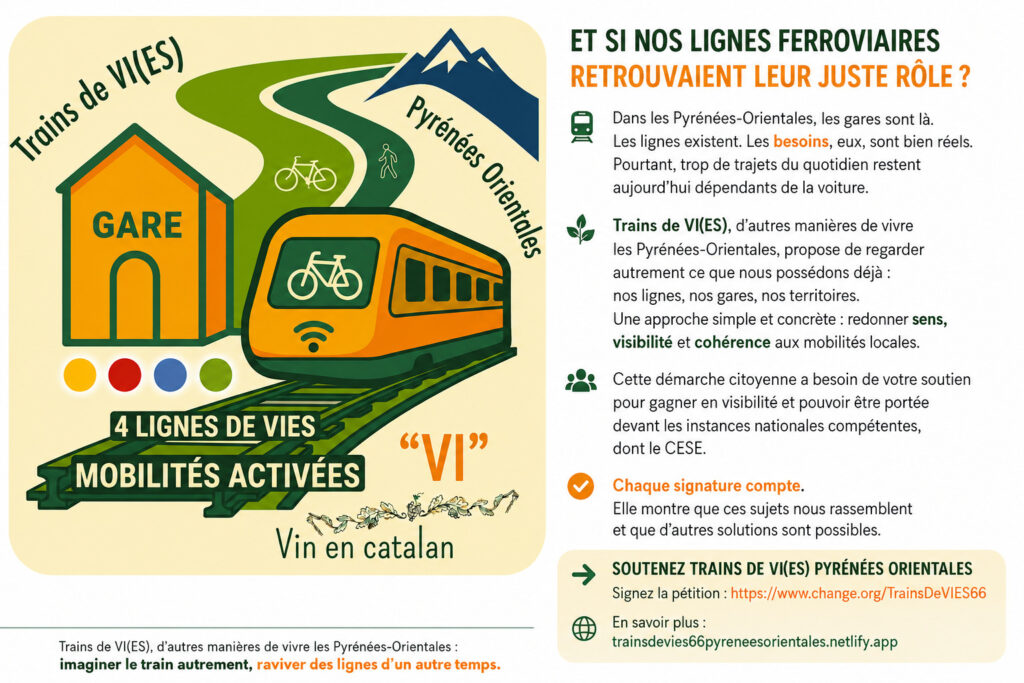 Trains de VI(ES)

Pyrénées Orientales

GARE

4 LIGNES DE VIES

MOBILITÉS ACTIVÉES

"VI"

Vin en catalan

Trains de VI(ES), d'autres manières de vivre les Pyrénées-Orientales : imaginer le train autrement, raviver des lignes d'un autre temps.

ET SI NOS LIGNES FERROVIAIRES RETROUVAIENT LEUR JUSTE RÔLE ?

Dans les Pyrénées-Orientales, les gares sont là. Les lignes existent. Les besoins, eux, sont bien réels. Pourtant, trop de trajets du quotidien restent aujourd'hui dépendants de la voiture.

Trains de VI(ES), d'autres manières de vivre les Pyrénées-Orientales, propose de regarder autrement ce que nous possédons déjà : nos lignes, nos gares, nos territoires. Une approche simple et concrète : redonner sens, visibilité et cohérence aux mobilités locales.

Cette démarche citoyenne a besoin de votre soutien pour gagner en visibilité et pouvoir être portée devant les instances nationales compétentes, dont le CESE.

Chaque signature compte. Elle montre que ces sujets nous rassemblent et que d'autres solutions sont possibles.

SOUTENEZ TRAINS DE VI(ES) PYRÉNÉES ORIENTALES

Signez la pétition : https://www.change.org/TrainsDeVIES66

En savoir plus : trainsdevies66pyreneesorientales.netlify.app